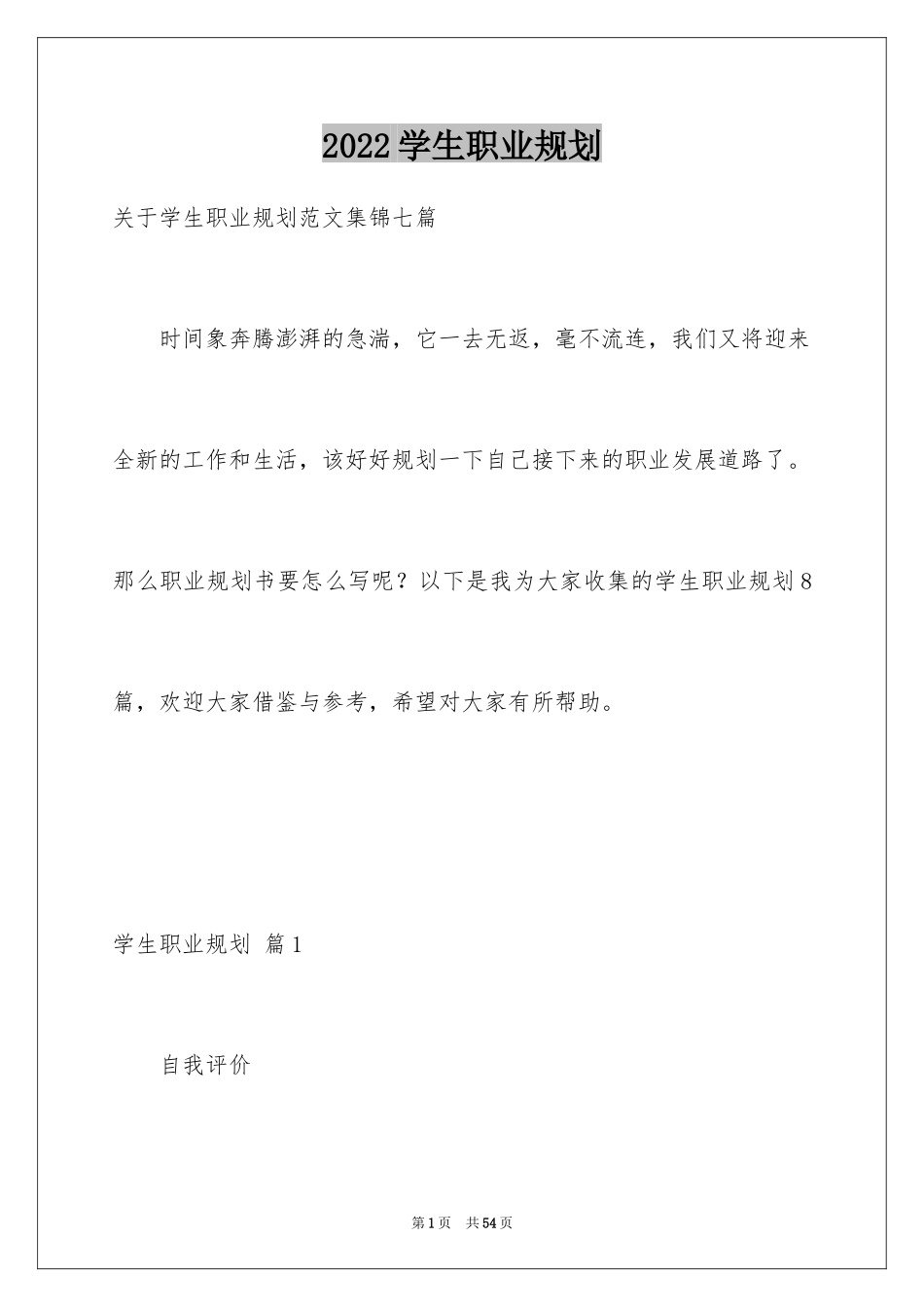 2022学生职业规划

关于学生职业规划范文集锦七篇

时间象奔腾澎湃的急湍，它一去无返，毫不流连，我们又将迎来全新的工作和生活，该好好规划一下自己接下来的职业发展道路了。那么职业规划书要怎么写呢？以下是我为大家收集的学生职业规划8篇，欢迎大家借鉴与参考，希望对大家有所帮助。

学生职业规划 篇1

自我评价

第1页 共54页